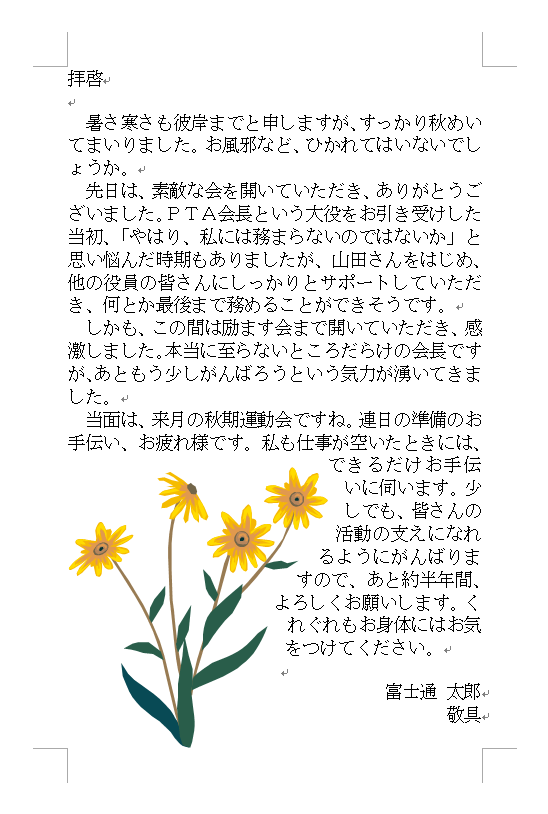 拝啓

暑さ寒さも彼岸までと申しますが、すっかり秋めいてまいりました。お風邪など、ひかれてはいないでしょうか。

先日は、素敵な会を開いていただき、ありがとうございました。ＰＴＡ会長という大役をお引き受けした当初、「やはり、私には務まらないのではないか」と思い悩んだ時期もありましたが、山田さんをはじめ、他の役員の皆さんにしっかりとサポートしていただき、何とか最後まで務めることができそうです。

しかも、この間は励ます会まで開いていただき、感激しました。本当に至らないところだらけの会長ですが、あともう少しがんばろうという気力が湧いてきました。

当面は、来月の秋期運動会ですね。連日の準備のお手伝い、お疲れ様です。私も仕事が空いたときには、できるだけお手伝いに伺います。少しでも、皆さんの活動の支えになれるようにがんばりますので、あと約半年間、よろしくお願いします。くれぐれもお身体にはお気をつけてください。

富士通 太郎
敬具